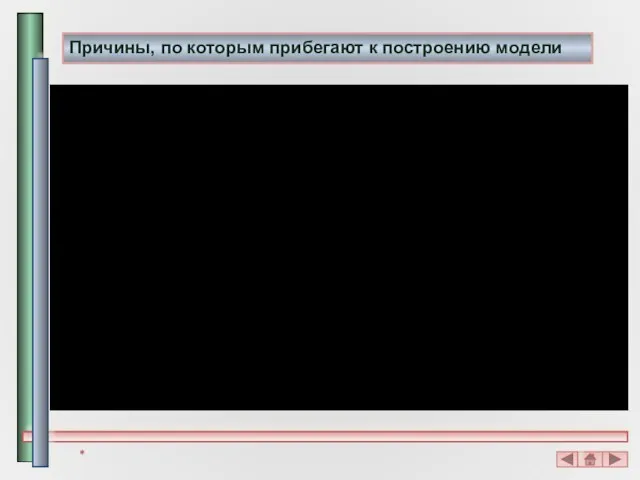 Причины, по которым прибегают к построению модели

*